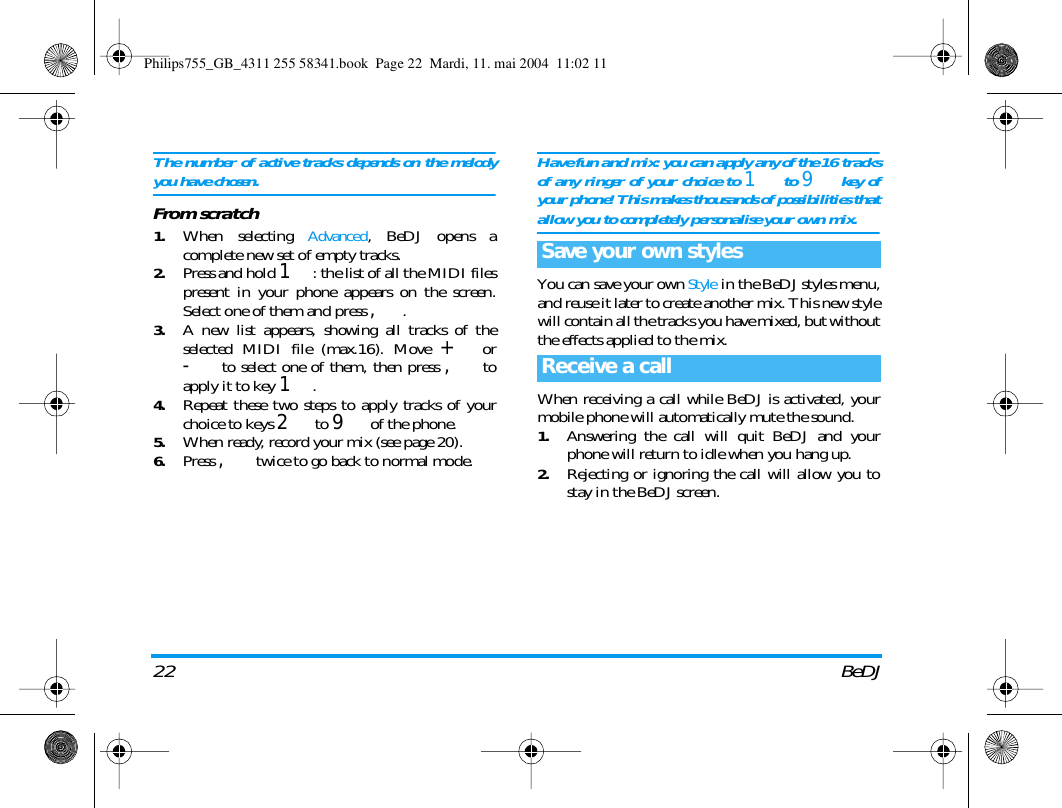 Philips755_GB_4311 255 58341.book Page 22 Mardi, 11. mai 2004 11:02 11

The number of active tracks depends on the melody you have chosen.

From scratch

1. When selecting Advanced, BeDJ opens a complete new set of empty tracks.
2. Press and hold 1 : the list of all the MIDI files present in your phone appears on the screen. Select one of them and press , .
3. A new list appears, showing all tracks of the selected MIDI file (max.16). Move + or - to select one of them, then press , to apply it to key 1 .
4. Repeat these two steps to apply tracks of your choice to keys 2 to 9 of the phone.
5. When ready, record your mix (see page 20).
6. Press , twice to go back to normal mode.

Have fun and mix: you can apply any of the 16 tracks of any ringer of your choice to 1 to 9 key of your phone! This makes thousands of possibilities that allow you to completely personalise your own mix.

Save your own styles

You can save your own Style in the BeDJ styles menu, and reuse it later to create another mix. This new style will contain all the tracks you have mixed, but without the effects applied to the mix.

Receive a call

When receiving a call while BeDJ is activated, your mobile phone will automatically mute the sound.
1. Answering the call will quit BeDJ and your phone will return to idle when you hang up.
2. Rejecting or ignoring the call will allow you to stay in the BeDJ screen.

22 BeDJ